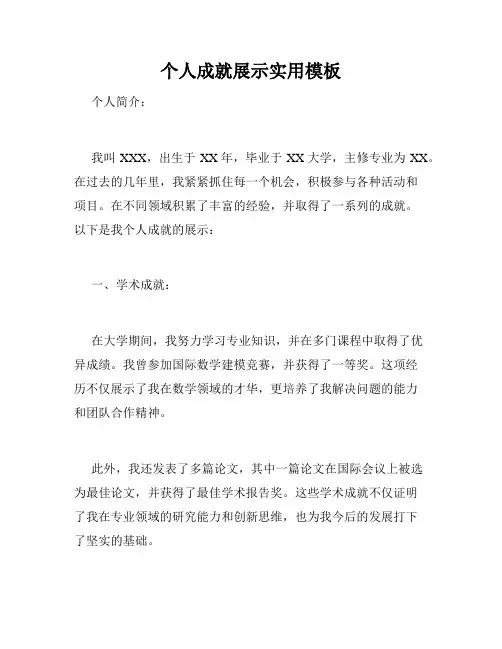 个人成就展示实用模板

个人简介：

我叫 XXX，出生于 XX 年，毕业于 XX 大学，主修专业为 XX。在过去的几年里，我紧紧抓住每一个机会，积极参与各种活动和项目。在不同领域积累了丰富的经验，并取得了一系列的成就。以下是我个人成就的展示：

一、学术成就：

在大学期间，我努力学习专业知识，并在多门课程中取得了优异成绩。我曾参加国际数学建模竞赛，并获得了一等奖。这项经历不仅展示了我在数学领域的才华，更培养了我解决问题的能力和团队合作精神。

此外，我还发表了多篇论文，其中一篇论文在国际会议上被选为最佳论文，并获得了最佳学术报告奖。这些学术成就不仅证明了我在专业领域的研究能力和创新思维，也为我今后的发展打下了坚实的基础。